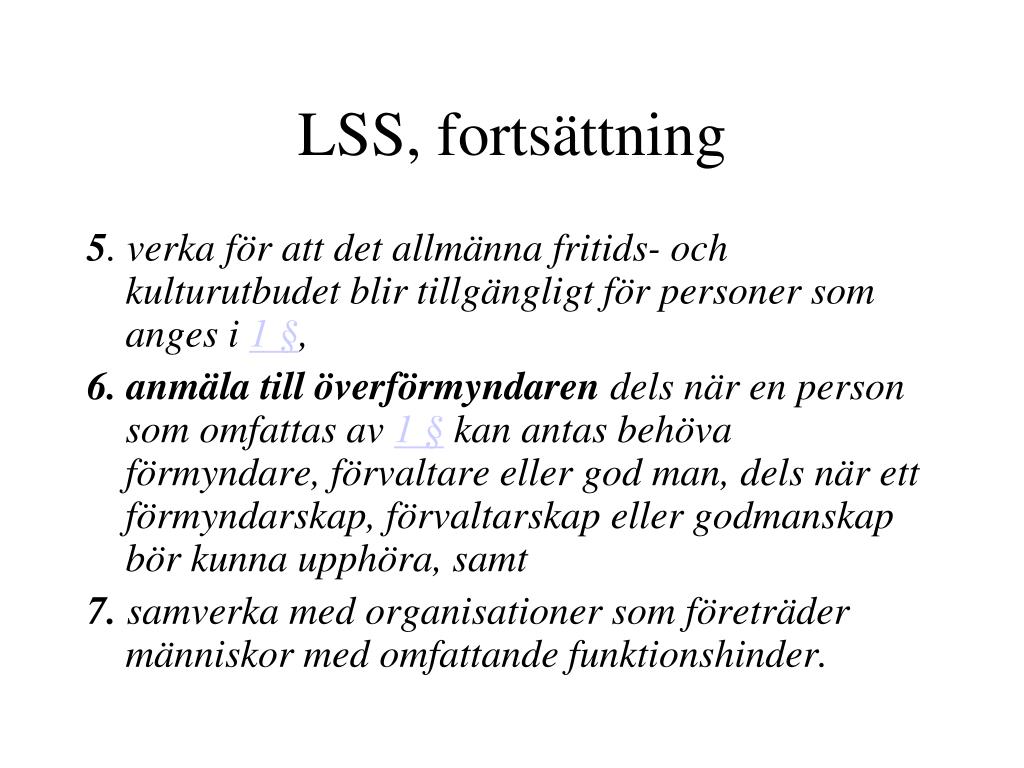 LSS, fortsättning

5. verka för att det allmänna fritids- och kulturutbudet blir tillgängligt för personer som anges i 1 §,

6. anmäla till överförmyndaren dels när en person som omfattas av 1 § kan antas behöva förmyndare, förvaltare eller god man, dels när ett förmyndarskap, förvaltarskap eller godmanskap bör kunna upphöra, samt

7. samverka med organisationer som företräder människor med omfattande funktionshinder.